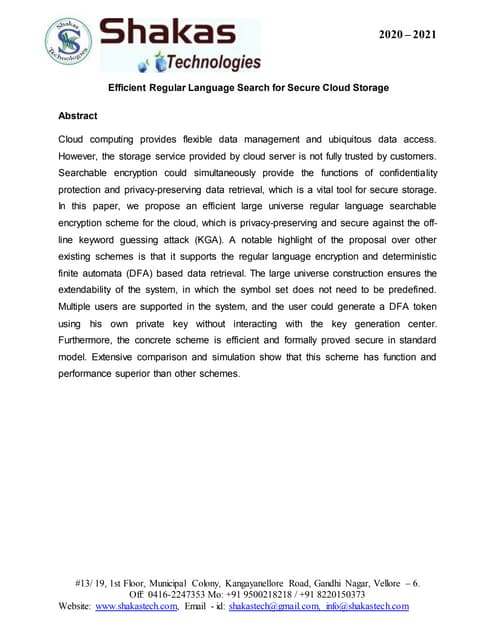 Shakas Technologies

Shakas
Technologies

2020 – 2021

Efficient Regular Language Search for Secure Cloud Storage

Abstract

Cloud computing provides flexible data management and ubiquitous data access. However, the storage service provided by cloud server is not fully trusted by customers. Searchable encryption could simultaneously provide the functions of confidentiality protection and privacy-preserving data retrieval, which is a vital tool for secure storage. In this paper, we propose an efficient large universe regular language searchable encryption scheme for the cloud, which is privacy-preserving and secure against the off-line keyword guessing attack (KGA). A notable highlight of the proposal over other existing schemes is that it supports the regular language encryption and deterministic finite automata (DFA) based data retrieval. The large universe construction ensures the extendability of the system, in which the symbol set does not need to be predefined. Multiple users are supported in the system, and the user could generate a DFA token using his own private key without interacting with the key generation center. Furthermore, the concrete scheme is efficient and formally proved secure in standard model. Extensive comparison and simulation show that this scheme has function and performance superior than other schemes.

#13/ 19, 1st Floor, Municipal Colony, Kangayanellore Road, Gandhi Nagar, Vellore – 6.
Off: 0416-2247353 Mo: +91 9500218218 / +91 8220150373
Website: www.shakastech.com, Email - id: shakastech@gmail.com, info@shakastech.com